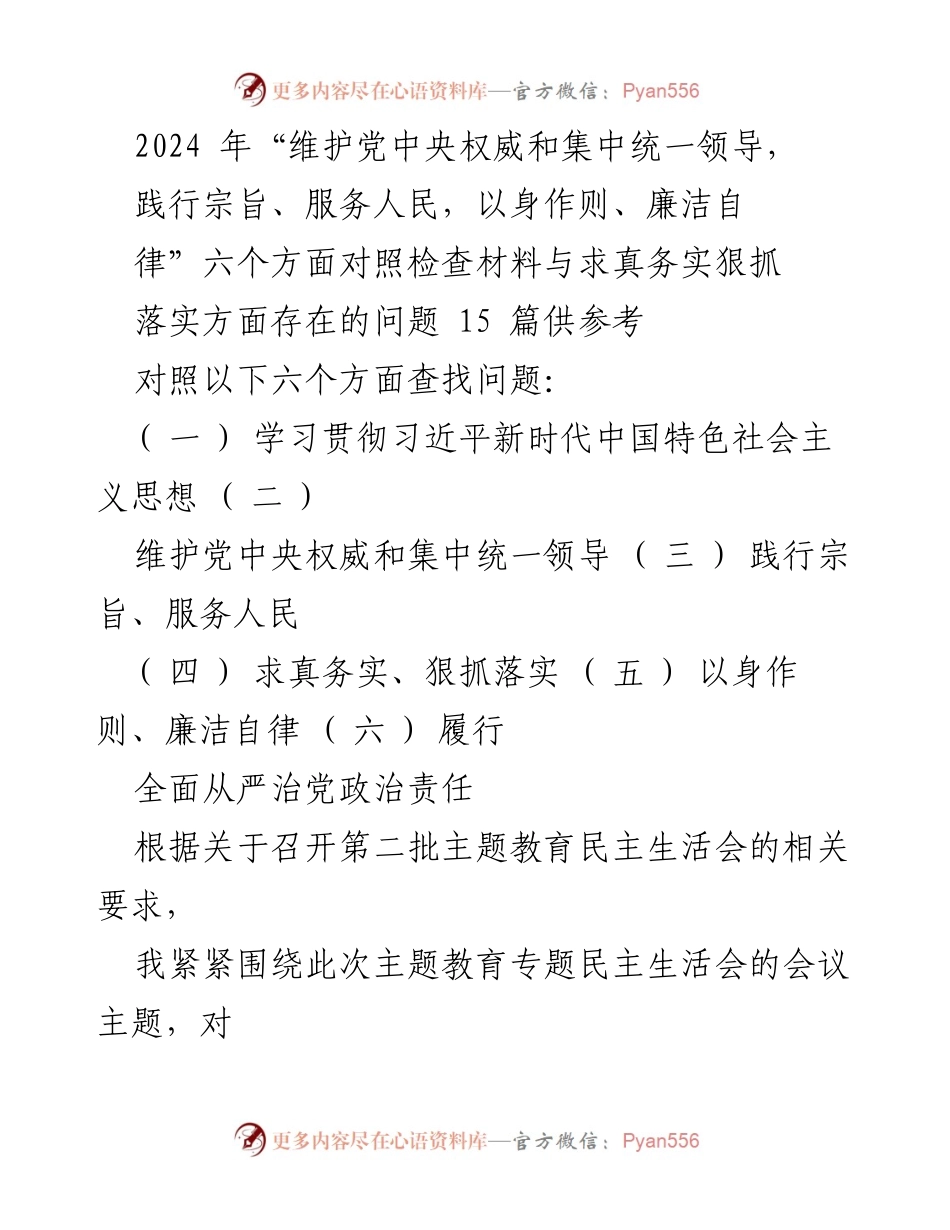 更多内容尽在心语资料库—官方微信：Pyan556

2024 年“维护党中央权威和集中统一领导，践行宗旨、服务人民，以身作则、廉洁自律”六个方面对照检查材料与求真务实狠抓落实方面存在的问题 15 篇供参考

对照以下六个方面查找问题：

（一）学习贯彻习近平新时代中国特色社会主义思想（二）

维护党中央权威和集中统一领导（三）践行宗旨、服务人民

（四）求真务实、狠抓落实（五）以身作则、廉洁自律（六）履行

全面从严治党政治责任

根据关于召开第二批主题教育民主生活会的相关要求，

我紧紧围绕此次主题教育专题民主生活会的会议主题，对

更多内容尽在心语资料库—官方微信：Pyan556